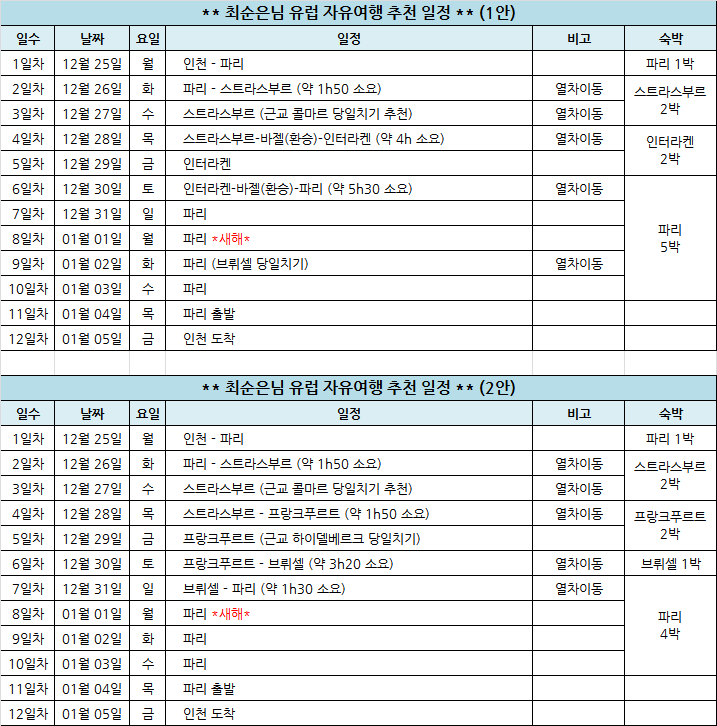 ** 최순은님 유럽 자유여행 추천 일정 ** (1안)

| 일수 | 날짜 | 요일 | 일정 | 비고 | 숙박 |
|---|---|---|---|---|---|
| 1일차 | 12월 25일 | 월 | 인천 - 파리 | | 파리 1박 |
| 2일차 | 12월 26일 | 화 | 파리 - 스트라스부르 (약 1h50 소요) | 열차이동 | 스트라스부르 2박 |
| 3일차 | 12월 27일 | 수 | 스트라스부르 (근교 콜마르 당일치기 추천) | 열차이동 | |
| 4일차 | 12월 28일 | 목 | 스트라스부르-바젤(환승)-인터라켄 (약 4h 소요) | 열차이동 | 인터라켄 2박 |
| 5일차 | 12월 29일 | 금 | 인터라켄 | | |
| 6일차 | 12월 30일 | 토 | 인터라켄-바젤(환승)-파리 (약 5h30 소요) | 열차이동 | 파리 5박 |
| 7일차 | 12월 31일 | 일 | 파리 | | |
| 8일차 | 01월 01일 | 월 | 파리 *새해* | | |
| 9일차 | 01월 02일 | 화 | 파리 (브뤼셀 당일치기) | 열차이동 | |
| 10일차 | 01월 03일 | 수 | 파리 | | |
| 11일차 | 01월 04일 | 목 | 파리 출발 | | |
| 12일차 | 01월 05일 | 금 | 인천 도착 | | |

** 최순은님 유럽 자유여행 추천 일정 ** (2안)

| 일수 | 날짜 | 요일 | 일정 | 비고 | 숙박 |
|---|---|---|---|---|---|
| 1일차 | 12월 25일 | 월 | 인천 - 파리 | | 파리 1박 |
| 2일차 | 12월 26일 | 화 | 파리 - 스트라스부르 (약 1h50 소요) | 열차이동 | 스트라스부르 2박 |
| 3일차 | 12월 27일 | 수 | 스트라스부르 (근교 콜마르 당일치기 추천) | 열차이동 | |
| 4일차 | 12월 28일 | 목 | 스트라스부르 - 프랑크푸르트 (약 1h50 소요) | 열차이동 | 프랑크푸르트 2박 |
| 5일차 | 12월 29일 | 금 | 프랑크푸르트 (근교 하이델베르크 당일치기) | | |
| 6일차 | 12월 30일 | 토 | 프랑크푸르트 - 브뤼셀 (약 3h20 소요) | 열차이동 | 브뤼셀 1박 |
| 7일차 | 12월 31일 | 일 | 브뤼셀 - 파리 (약 1h30 소요) | 열차이동 | 파리 4박 |
| 8일차 | 01월 01일 | 월 | 파리 *새해* | | |
| 9일차 | 01월 02일 | 화 | 파리 | | |
| 10일차 | 01월 03일 | 수 | 파리 | | |
| 11일차 | 01월 04일 | 목 | 파리 출발 | | |
| 12일차 | 01월 05일 | 금 | 인천 도착 | | |